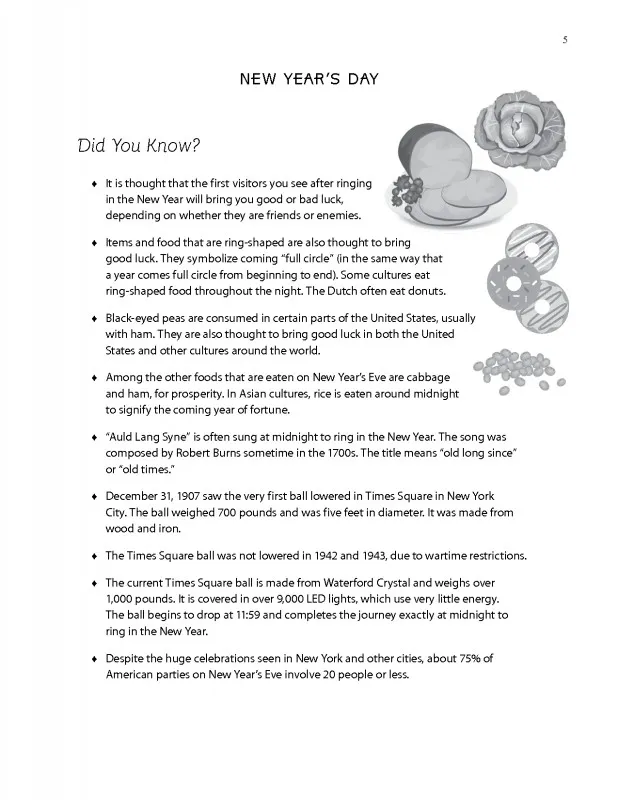 5

NEW YEAR'S DAY

Did You Know?

♦ It is thought that the first visitors you see after ringing in the New Year will bring you good or bad luck, depending on whether they are friends or enemies.

♦ Items and food that are ring-shaped are also thought to bring good luck. They symbolize coming "full circle" (in the same way that a year comes full circle from beginning to end). Some cultures eat ring-shaped food throughout the night. The Dutch often eat donuts.

♦ Black-eyed peas are consumed in certain parts of the United States, usually with ham. They are also thought to bring good luck in both the United States and other cultures around the world.

♦ Among the other foods that are eaten on New Year's Eve are cabbage and ham, for prosperity. In Asian cultures, rice is eaten around midnight to signify the coming year of fortune.

♦ "Auld Lang Syne" is often sung at midnight to ring in the New Year. The song was composed by Robert Burns sometime in the 1700s. The title means "old long since" or "old times."

♦ December 31, 1907 saw the very first ball lowered in Times Square in New York City. The ball weighed 700 pounds and was five feet in diameter. It was made from wood and iron.

♦ The Times Square ball was not lowered in 1942 and 1943, due to wartime restrictions.

♦ The current Times Square ball is made from Waterford Crystal and weighs over 1,000 pounds. It is covered in over 9,000 LED lights, which use very little energy. The ball begins to drop at 11:59 and completes the journey exactly at midnight to ring in the New Year.

♦ Despite the huge celebrations seen in New York and other cities, about 75% of American parties on New Year's Eve involve 20 people or less.